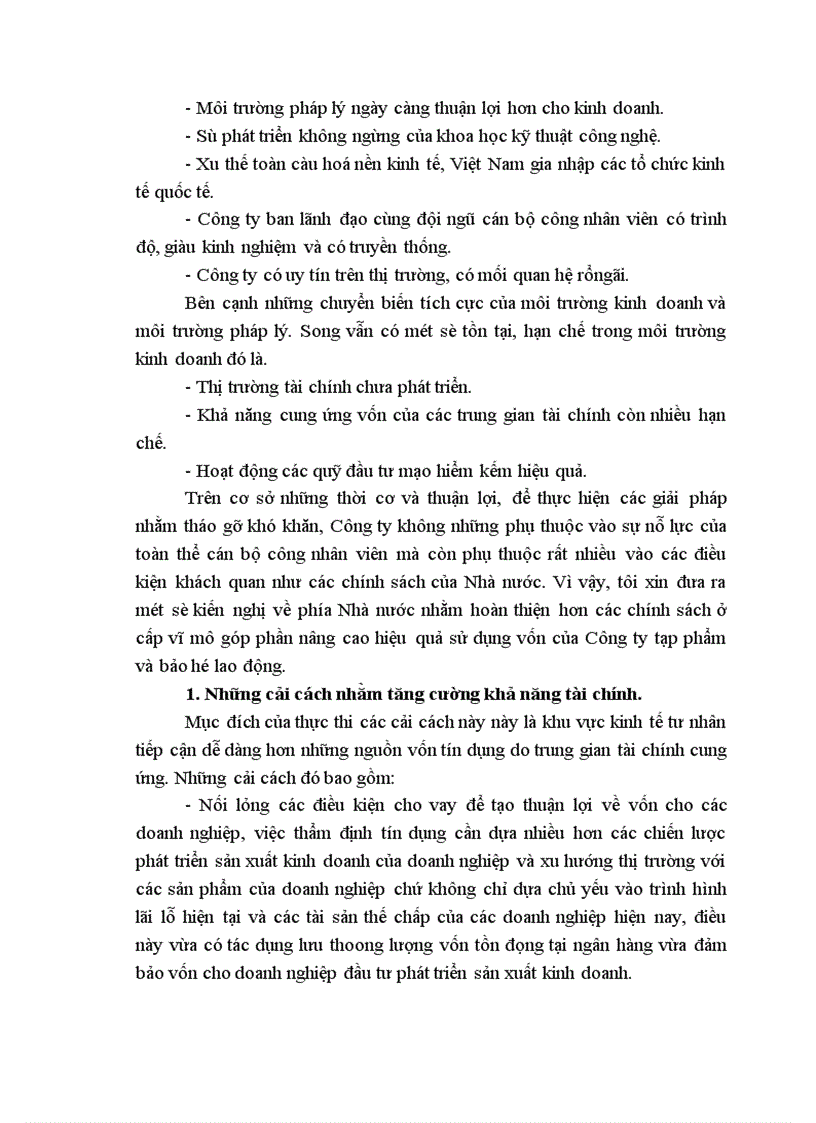 - Môi trường pháp lý ngày càng thuận lợi hơn cho kinh doanh.

- Sù phát triển không ngừng của khoa học kỹ thuật công nghệ.

- Xu thế toàn cầu hoá nền kinh tế, Việt Nam gia nhập các tổ chức kinh tế quốc tế.

- Công ty ban lãnh đạo cùng đội ngũ cán bộ công nhân viên có trình độ, giàu kinh nghiệm và có truyền thống.

- Công ty có uy tín trên thị trường, có mối quan hệ rộngãi.

Bên cạnh những chuyển biến tích cực của môi trường kinh doanh và môi trường pháp lý. Song vẫn có mét sè tồn tại, hạn chế trong môi trường kinh doanh đó là.

- Thị trường tài chính chưa phát triển.

- Khả năng cung ứng vốn của các trung gian tài chính còn nhiều hạn chế.

- Hoạt động các quỹ đầu tư mạo hiểm kém hiệu quả.

Trên cơ sở những thời cơ và thuận lợi, để thực hiện các giải pháp nhằm tháo gỡ khó khăn, Công ty không những phụ thuộc vào sự nỗ lực của toàn thể cán bộ công nhân viên mà còn phụ thuộc rất nhiều vào các điều kiện khách quan như các chính sách của Nhà nước. Vì vậy, tôi xin đưa ra mét sè kiến nghị về phía Nhà nước nhằm hoàn thiện hơn các chính sách ở cấp vĩ mô góp phần nâng cao hiệu quả sử dụng vốn của Công ty tạp phẩm và bảo hé lao động.

1. Những cải cách nhằm tăng cường khả năng tài chính.

Mục đích của thực thi các cải cách này này là khu vực kinh tế tư nhân tiếp cận dễ dàng hơn những nguồn vốn tín dụng do trung gian tài chính cung ứng. Những cải cách đó bao gồm:

- Nới lỏng các điều kiện cho vay để tạo thuận lợi về vốn cho các doanh nghiệp, việc thẩm định tín dụng cần dựa nhiều hơn các chiến lược phát triển sản xuất kinh doanh của doanh nghiệp và xu hướng thị trường với các sản phẩm của doanh nghiệp chứ không chỉ dựa chủ yếu vào trình hình lãi lỗ hiện tại và các tài sản thế chấp của các doanh nghiệp hiện nay, điều này vừa có tác dụng lưu thoong lượng vốn tồn đọng tại ngân hàng vừa đảm bảo vốn cho doanh nghiệp đầu tư phát triển sản xuất kinh doanh.